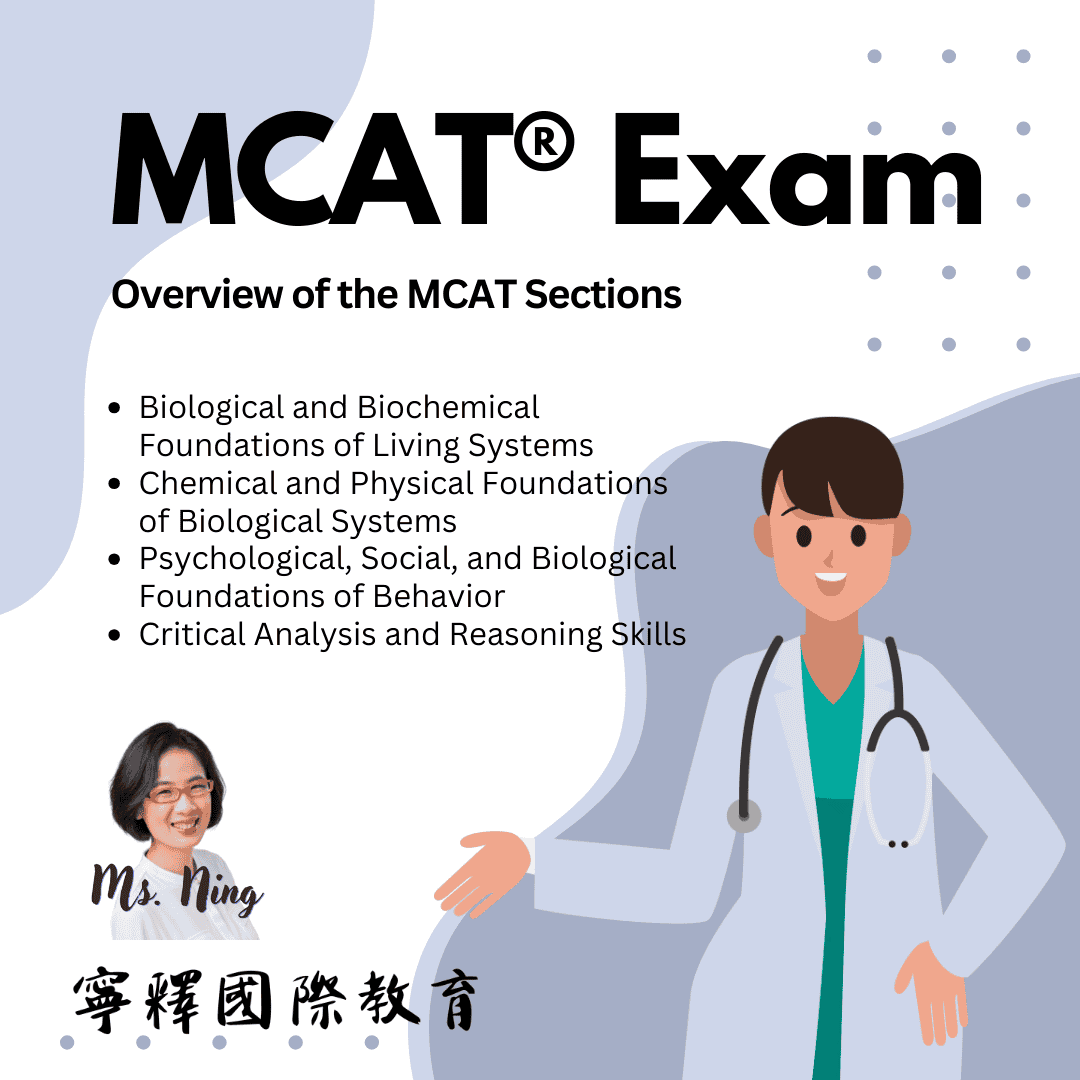 MCAT® Exam

Overview of the MCAT Sections

• Biological and Biochemical Foundations of Living Systems
• Chemical and Physical Foundations of Biological Systems
• Psychological, Social, and Biological Foundations of Behavior
• Critical Analysis and Reasoning Skills

Ms. Ning

寧釋國際教育